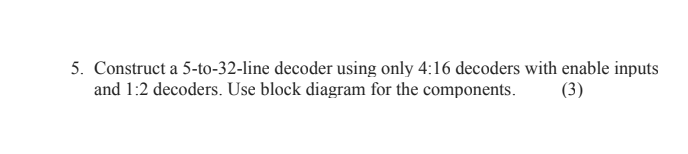 5. Construct a 5-to-32-line decoder using only 4:16 decoders with enable inputs and 1:2 decoders. Use block diagram for the components. (3)